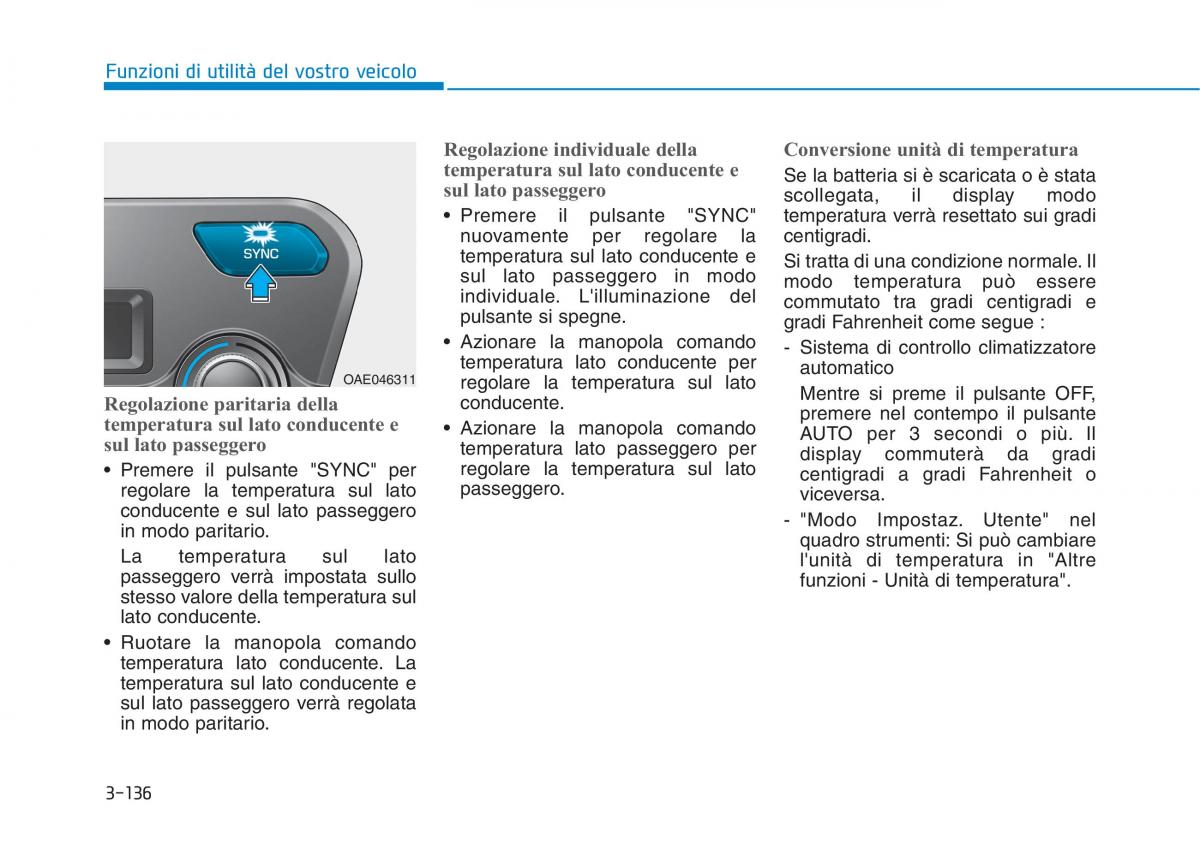 Funzioni di utilità del vostro veicolo

SYNC

OAE046311

Regolazione paritaria della temperatura sul lato conducente e sul lato passeggero

• Premere il pulsante "SYNC" per regolare la temperatura sul lato conducente e sul lato passeggero in modo paritario.

La temperatura sul lato passeggero verrà impostata sullo stesso valore della temperatura sul lato conducente.

• Ruotare la manopola comando temperatura lato conducente. La temperatura sul lato conducente e sul lato passeggero verrà regolata in modo paritario.

Regolazione individuale della temperatura sul lato conducente e sul lato passeggero

• Premere il pulsante "SYNC" nuovamente per regolare la temperatura sul lato conducente e sul lato passeggero in modo individuale. L'illuminazione del pulsante si spegne.

• Azionare la manopola comando temperatura lato conducente per regolare la temperatura sul lato conducente.

• Azionare la manopola comando temperatura lato passeggero per regolare la temperatura sul lato passeggero.

Conversione unità di temperatura

Se la batteria si è scaricata o è stata scollegata, il display modo temperatura verrà resettato sui gradi centigradi.

Si tratta di una condizione normale. Il modo temperatura può essere commutato tra gradi centigradi e gradi Fahrenheit come segue :

- Sistema di controllo climatizzatore automatico

Mentre si preme il pulsante OFF, premere nel contempo il pulsante AUTO per 3 secondi o più. Il display commuterà da gradi centigradi a gradi Fahrenheit o viceversa.

- "Modo Impostaz. Utente" nel quadro strumenti: Si può cambiare l'unità di temperatura in "Altre funzioni - Unità di temperatura".

3-136